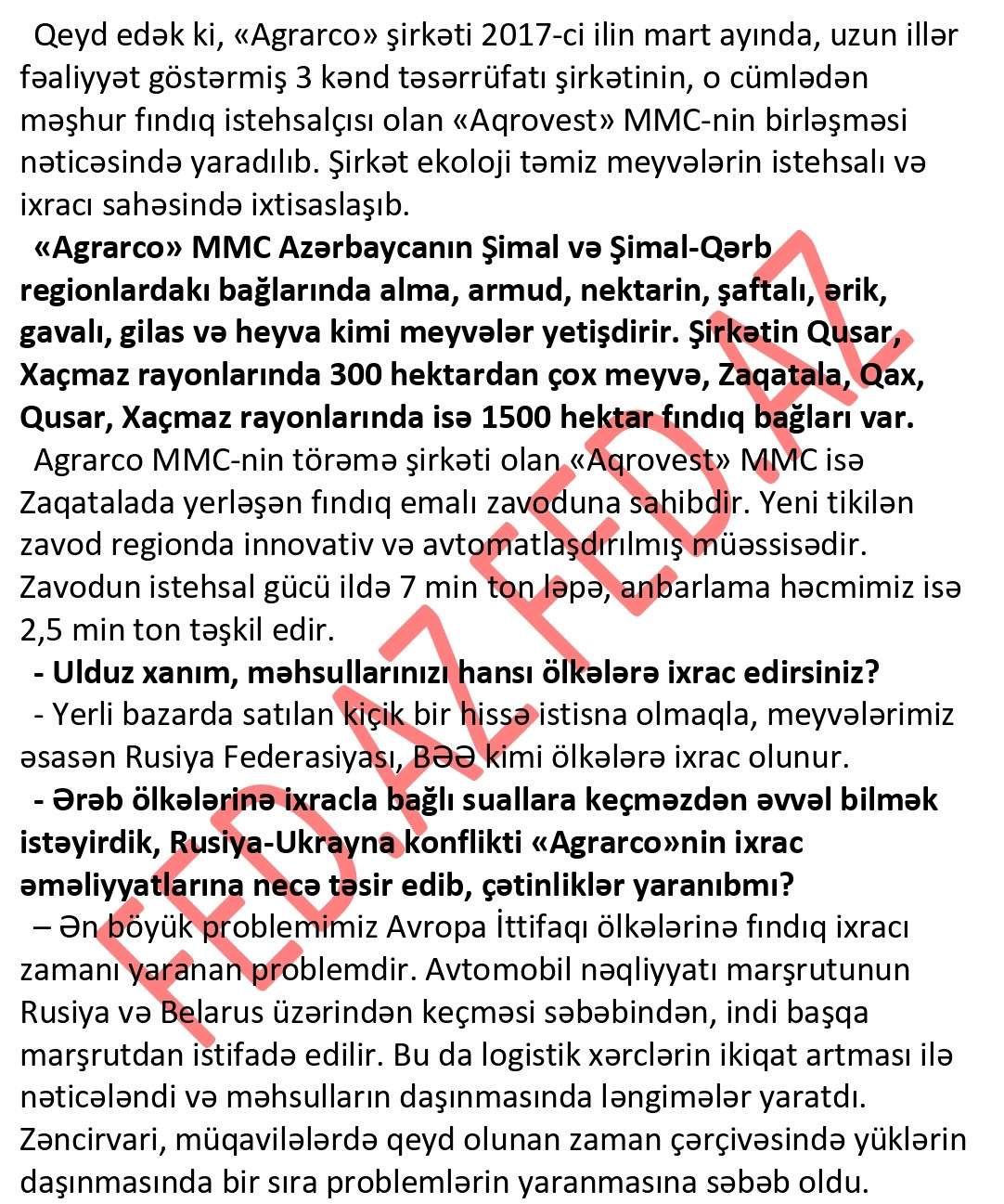 Qeyd edək ki, «Agrarco» şirkəti 2017-ci ilin mart ayında, uzun illər fəaliyyət göstərmiş 3 kənd təsərrüfatı şirkətinin, o cümlədən məşhur fındıq istehsalçısı olan «Aqrovest» MMC-nin birləşməsi nəticəsində yaradılıb. Şirkət ekoloji təmiz meyvələrin istehsalı və ixracı sahəsində ixtisaslaşıb.

**«Agrarco» MMC Azərbaycanın Şimal və Şimal-Qərb regionlardakı bağlarında alma, armud, nektarin, şaftalı, ərik, gavalı, gilas və heyva kimi meyvələr yetişdirir. Şirkətin Qusar, Xaçmaz rayonlarında 300 hektardan çox meyvə, Zaqatala, Qax, Qusar, Xaçmaz rayonlarında isə 1500 hektar fındıq bağları var.**

Agrarco MMC-nin törəmə şirkəti olan «Aqrovest» MMC isə Zaqatalada yerləşən fındıq emalı zavoduna sahibdir. Yeni tikilən zavod regionda innovativ və avtomatlaşdırılmış müəssisədir. Zavodun istehsal gücü ildə 7 min ton ləpə, anbarlama həcmimiz isə 2,5 min ton təşkil edir.

**- Ulduz xanım, məhsullarınızı hansı ölkələrə ixrac edirsiniz?**

- Yerli bazarda satılan kiçik bir hissə istisna olmaqla, meyvələrimiz əsasən Rusiya Federasiyası, BƏƏ kimi ölkələrə ixrac olunur.

**- Ərəb ölkələrinə ixracla bağlı suallara keçməzdən əvvəl bilmək istəyirdik, Rusiya-Ukrayna konflikti «Agrarco»nin ixrac əməliyyatlarına necə təsir edib, çətinliklər yaranıbmı?**

– Ən böyük problemimiz Avropa İttifaqı ölkələrinə fındıq ixracı zamanı yaranan problemdir. Avtomobil nəqliyyatı marşrutunun Rusiya və Belarus üzərindən keçməsi səbəbindən, indi başqa marşrutdan istifadə edilir. Bu da logistik xərclərin ikiqat artması ilə nəticələndi və məhsulların daşınmasında ləngimələr yaratdı. Zəncirvari, müqavilələrdə qeyd olunan zaman çərçivəsində yüklərin daşınmasında bir sıra problemlərin yaranmasına səbəb oldu.

FED.AZ FED.AZ